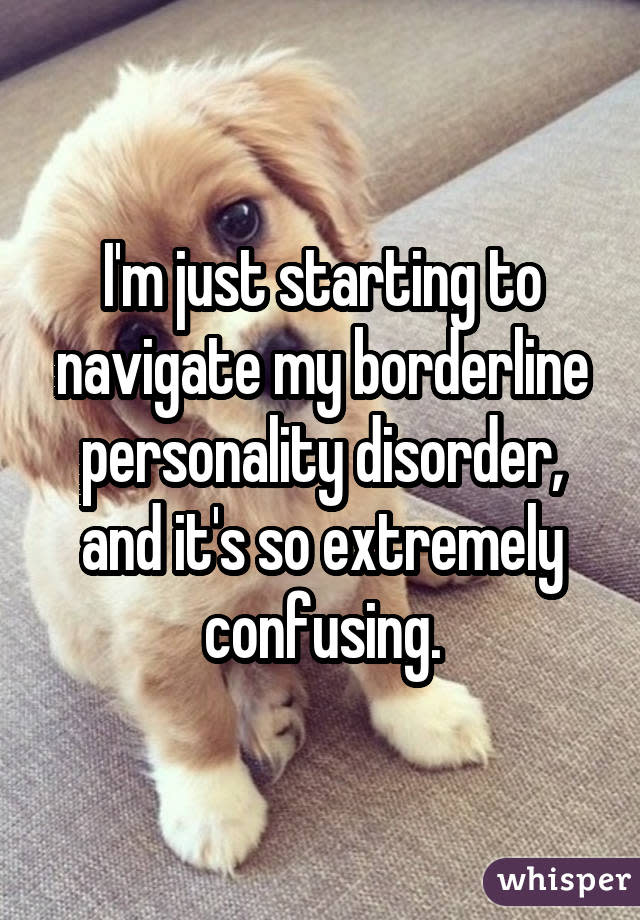 I'm just starting to navigate my borderline personality disorder, and it's so extremely confusing.

whisper